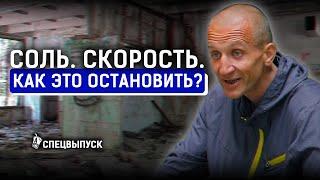 СОЛЬ. СКОРОСТЬ.
КАК ЭТО ОСТАНОВИТЬ?

СПЕЦВЫПУСК